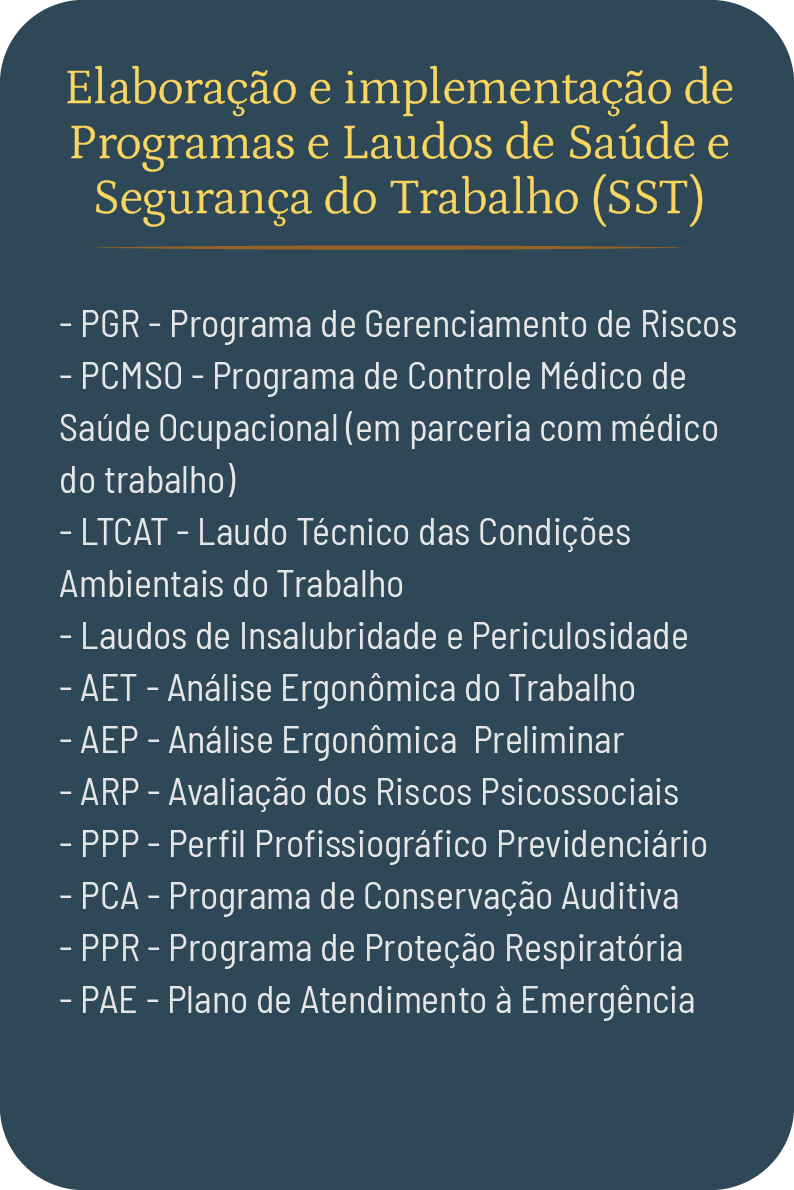 Elaboração e implementação de Programas e Laudos de Saúde e Segurança do Trabalho (SST)

- PGR - Programa de Gerenciamento de Riscos
- PCMSO - Programa de Controle Médico de Saúde Ocupacional (em parceria com médico do trabalho)
- LTCAT - Laudo Técnico das Condições Ambientais do Trabalho
- Laudos de Insalubridade e Periculosidade
- AET - Análise Ergonômica do Trabalho
- AEP - Análise Ergonômica Preliminar
- ARP - Avaliação dos Riscos Psicossociais
- PPP - Perfil Profissiográfico Previdenciário
- PCA - Programa de Conservação Auditiva
- PPR - Programa de Proteção Respiratória
- PAE - Plano de Atendimento à Emergência